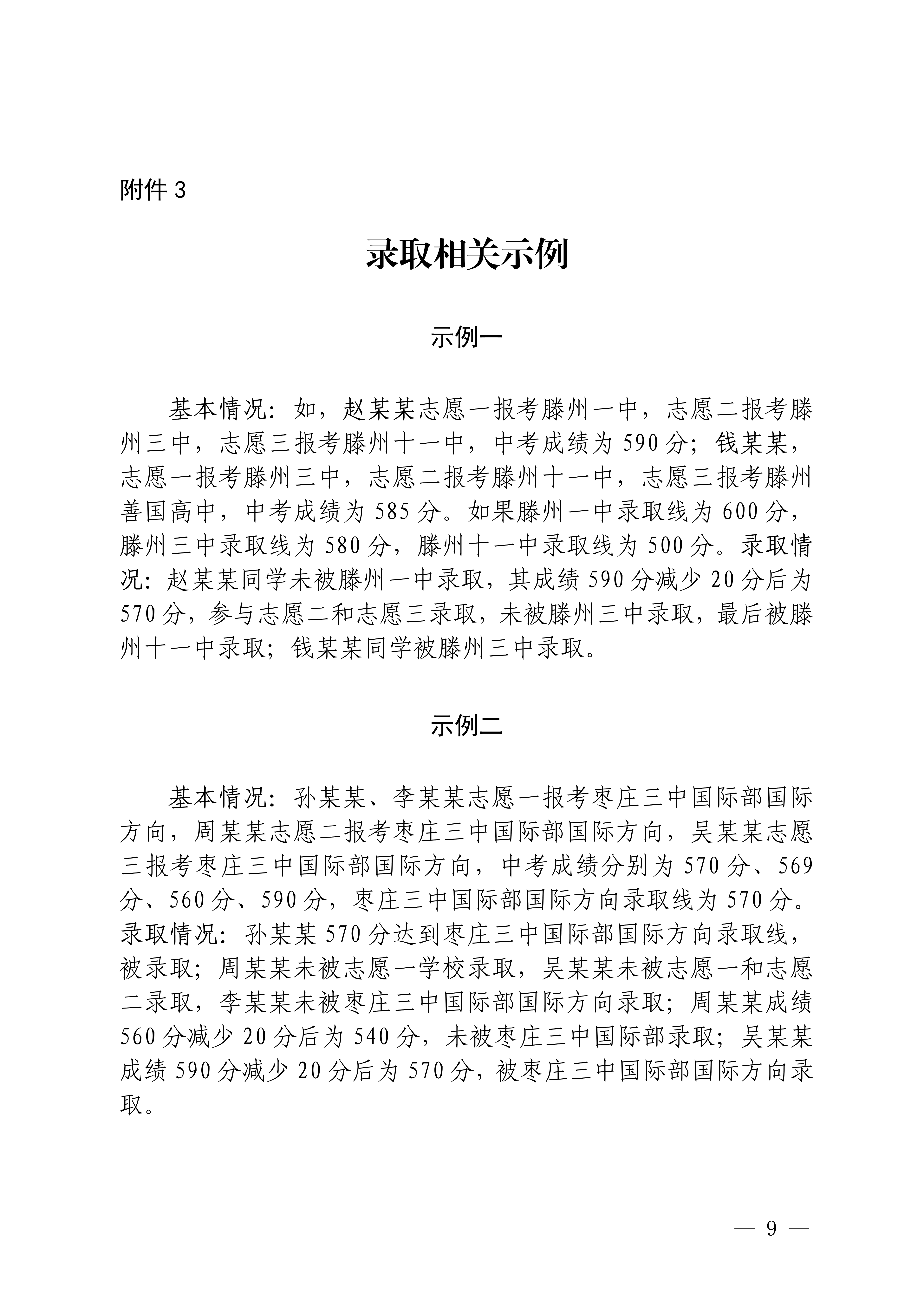 附件 3

录取相关示例

示例一

基本情况：如，赵某某志愿一报考滕州一中，志愿二报考滕州三中，志愿三报考滕州十一中，中考成绩为 590 分；钱某某，志愿一报考滕州三中，志愿二报考滕州十一中，志愿三报考滕州善国高中，中考成绩为 585 分。如果滕州一中录取线为 600 分，滕州三中录取线为 580 分，滕州十一中录取线为 500 分。录取情况：赵某某同学未被滕州一中录取，其成绩 590 分减少 20 分后为 570 分，参与志愿二和志愿三录取，未被滕州三中录取，最后被滕州十一中录取；钱某某同学被滕州三中录取。

示例二

基本情况：孙某某、李某某志愿一报考枣庄三中国际部国际方向，周某某志愿二报考枣庄三中国际部国际方向，吴某某志愿三报考枣庄三中国际部国际方向，中考成绩分别为 570 分、569 分、560 分、590 分，枣庄三中国际部国际方向录取线为 570 分。录取情况：孙某某 570 分达到枣庄三中国际部国际方向录取线，被录取；周某某未被志愿一学校录取，吴某某未被志愿一和志愿二录取，李某某未被枣庄三中国际部国际方向录取；周某某成绩 560 分减少 20 分后为 540 分，未被枣庄三中国际部录取；吴某某成绩 590 分减少 20 分后为 570 分，被枣庄三中国际部国际方向录取。

— 9 —